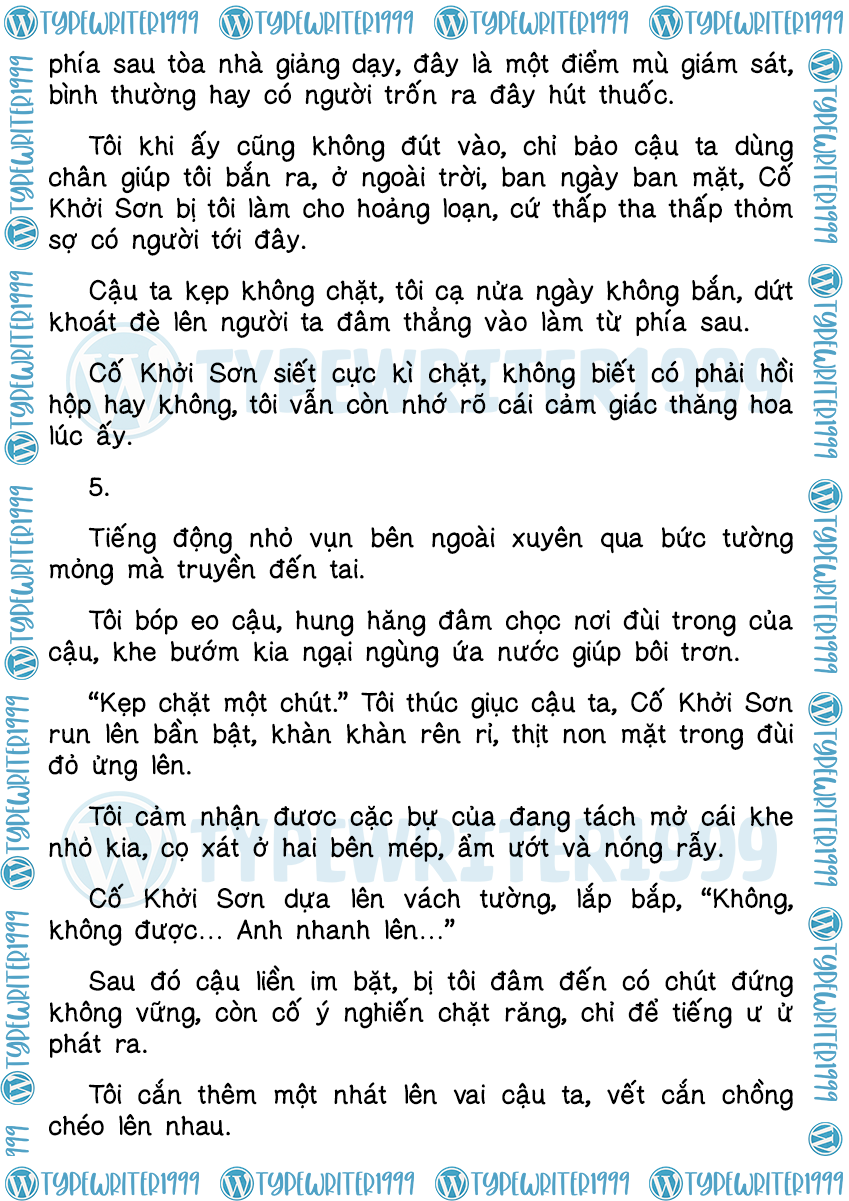 TYPEWRITER1999 TYPEWRITER1999 TYPEWRITER1999 TYPEWRITER1999

phía sau tòa nhà giảng dạy, đây là một điểm mù giám sát, bình thường hay có người trốn ra đây hút thuốc.

Tôi khi ấy cũng không đút vào, chỉ bảo cậu ta dùng chân giúp tôi bắn ra, ở ngoài trời, ban ngày ban mặt, Cố Khởi Sơn bị tôi làm cho hoảng loạn, cứ thấp tha thấp thỏm sợ có người tới đây.

Cậu ta kẹp không chặt, tôi cạ nửa ngày không bắn, dứt khoát đè lên người ta đâm thẳng vào làm từ phía sau.

Cố Khởi Sơn siết cực kì chặt, không biết có phải hồi hộp hay không, tôi vẫn còn nhớ rõ cái cảm giác thăng hoa lúc ấy.

5.

Tiếng động nhỏ vụn bên ngoài xuyên qua bức tường mỏng mà truyền đến tai.

Tôi bóp eo cậu, hung hăng đâm chọc nơi đùi trong của cậu, khe bướm kia ngại ngùng ứa nước giúp bôi trơn.

“Kẹp chặt một chút.” Tôi thúc giục cậu ta, Cố Khởi Sơn run lên bần bật, khàn khàn rên rỉ, thịt non mặt trong đùi đỏ ửng lên.

Tôi cảm nhận được cặc bự của đang tách mở cái khe nhỏ kia, cọ xát ở hai bên mép, ẩm ướt và nóng rẫy.

Cố Khởi Sơn dựa lên vách tường, lắp bắp, “Không, không được... Anh nhanh lên...”

Sau đó cậu liền im bặt, bị tôi đâm đến có chút đứng không vững, còn cố ý nghiến chặt răng, chỉ để tiếng ư ử phát ra.

Tôi cắn thêm một nhát lên vai cậu ta, vết cắn chồng chéo lên nhau.

TYPEWRITER1999 TYPEWRITER1999 TYPEWRITER1999 TYPEWRITER1999